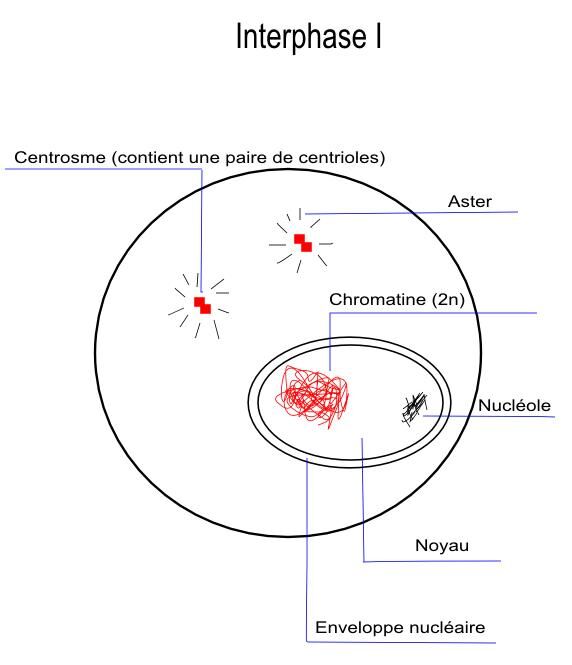 Interphase I

Centrosme (contient une paire de centrioles)

Aster

Chromatine (2n)

Nucléole

Noyau

Enveloppe nucléaire